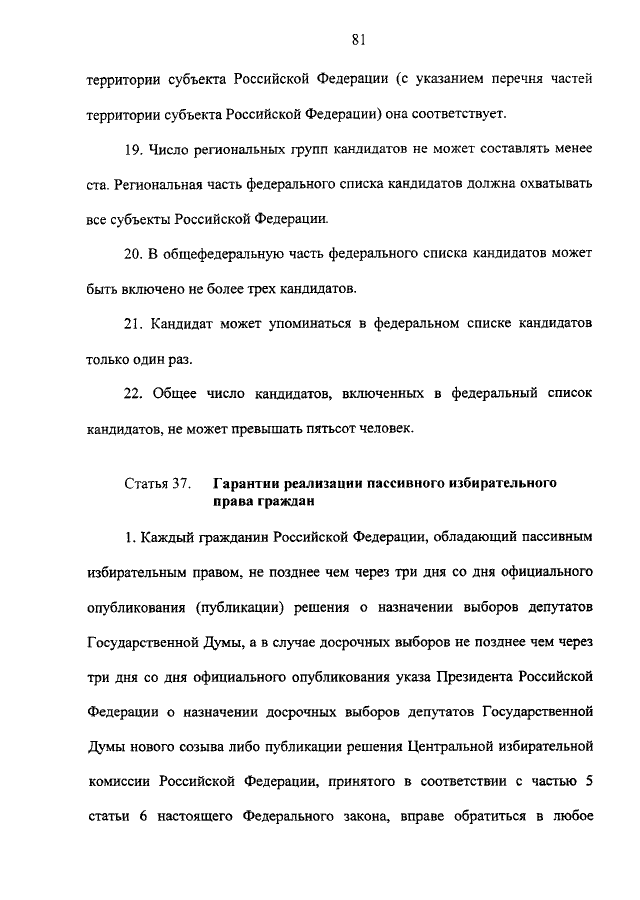 81

территории субъекта Российской Федерации (с указанием перечня частей территории субъекта Российской Федерации) она соответствует.

19. Число региональных групп кандидатов не может составлять менее ста. Региональная часть федерального списка кандидатов должна охватывать все субъекты Российской Федерации.

20. В общефедеральную часть федерального списка кандидатов может быть включено не более трех кандидатов.

21. Кандидат может упоминаться в федеральном списке кандидатов только один раз.

22. Общее число кандидатов, включенных в федеральный список кандидатов, не может превышать пятьсот человек.

Статья 37. Гарантии реализации пассивного избирательного права граждан

1. Каждый гражданин Российской Федерации, обладающий пассивным избирательным правом, не позднее чем через три дня со дня официального опубликования (публикации) решения о назначении выборов депутатов Государственной Думы, а в случае досрочных выборов не позднее чем через три дня со дня официального опубликования указа Президента Российской Федерации о назначении досрочных выборов депутатов Государственной Думы нового созыва либо публикации решения Центральной избирательной комиссии Российской Федерации, принятого в соответствии с частью 5 статьи 6 настоящего Федерального закона, вправе обратиться в любое